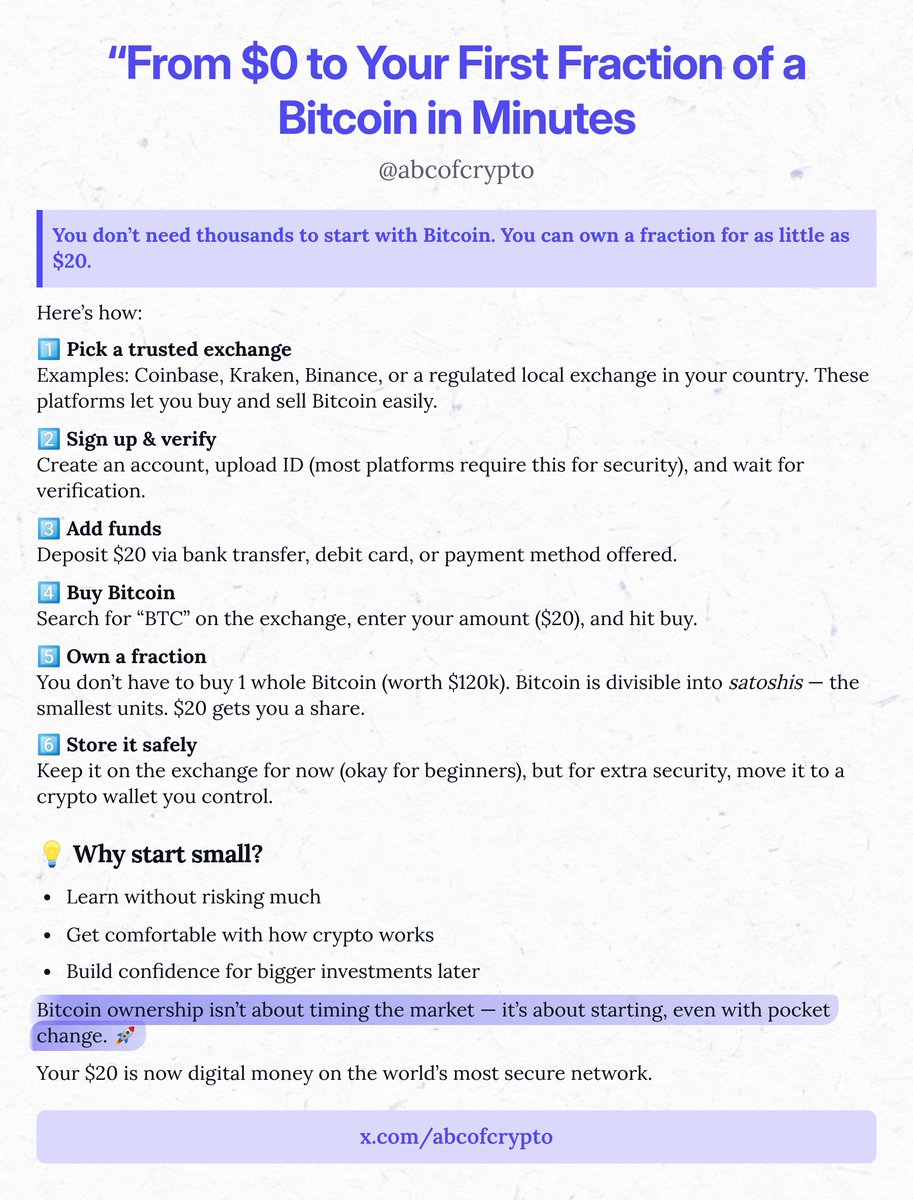 "From $0 to Your First Fraction of a Bitcoin in Minutes

@abcofcrypto

You don't need thousands to start with Bitcoin. You can own a fraction for as little as $20.

Here's how:

1️⃣ Pick a trusted exchange
Examples: Coinbase, Kraken, Binance, or a regulated local exchange in your country. These platforms let you buy and sell Bitcoin easily.

2️⃣ Sign up & verify
Create an account, upload ID (most platforms require this for security), and wait for verification.

3️⃣ Add funds
Deposit $20 via bank transfer, debit card, or payment method offered.

4️⃣ Buy Bitcoin
Search for "BTC" on the exchange, enter your amount ($20), and hit buy.

5️⃣ Own a fraction
You don't have to buy 1 whole Bitcoin (worth $120k). Bitcoin is divisible into satoshis — the smallest units. $20 gets you a share.

6️⃣ Store it safely
Keep it on the exchange for now (okay for beginners), but for extra security, move it to a crypto wallet you control.

💡 Why start small?

• Learn without risking much
• Get comfortable with how crypto works
• Build confidence for bigger investments later

Bitcoin ownership isn't about timing the market — it's about starting, even with pocket change. 🚀

Your $20 is now digital money on the world's most secure network.

x.com/abcofcrypto